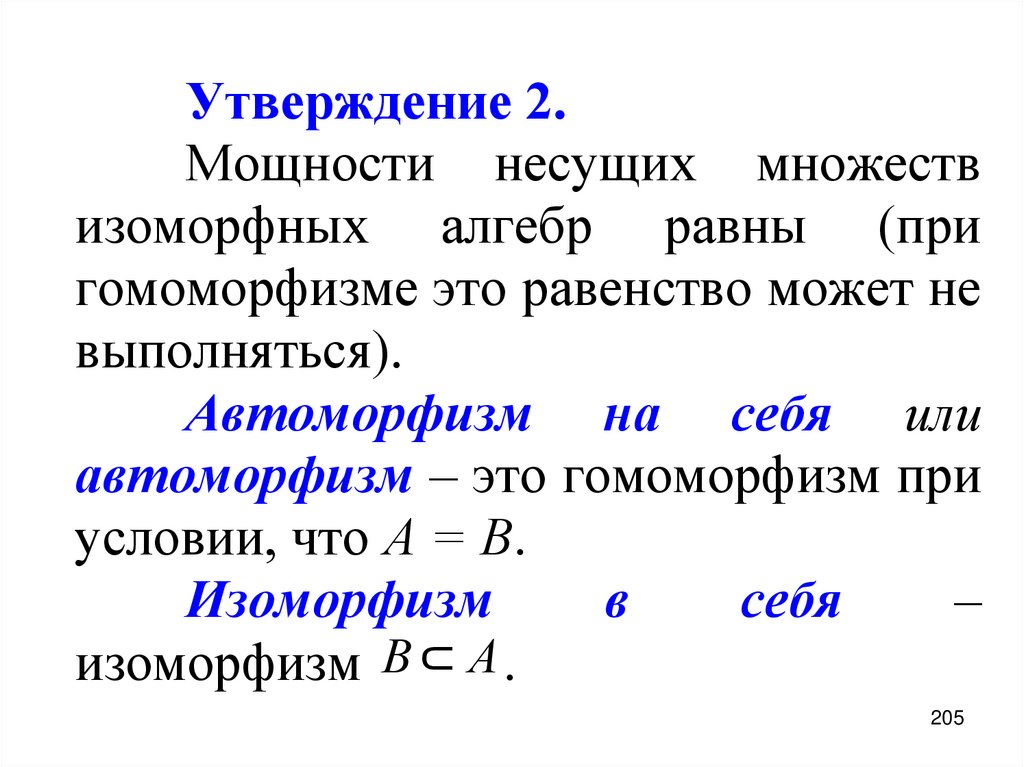 Утверждение 2.

Мощности несущих множеств изоморфных алгебр равны (при гомоморфизме это равенство может не выполняться).

Автоморфизм на себя или автоморфизм – это гомоморфизм при условии, что $A = B$.

Изоморфизм в себя – изоморфизм $B \subset A$.

205